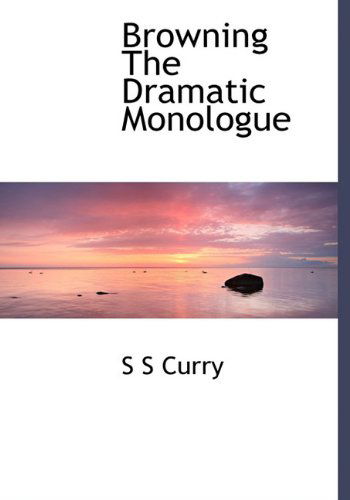 Browning The Dramatic Monologue

S S Curry